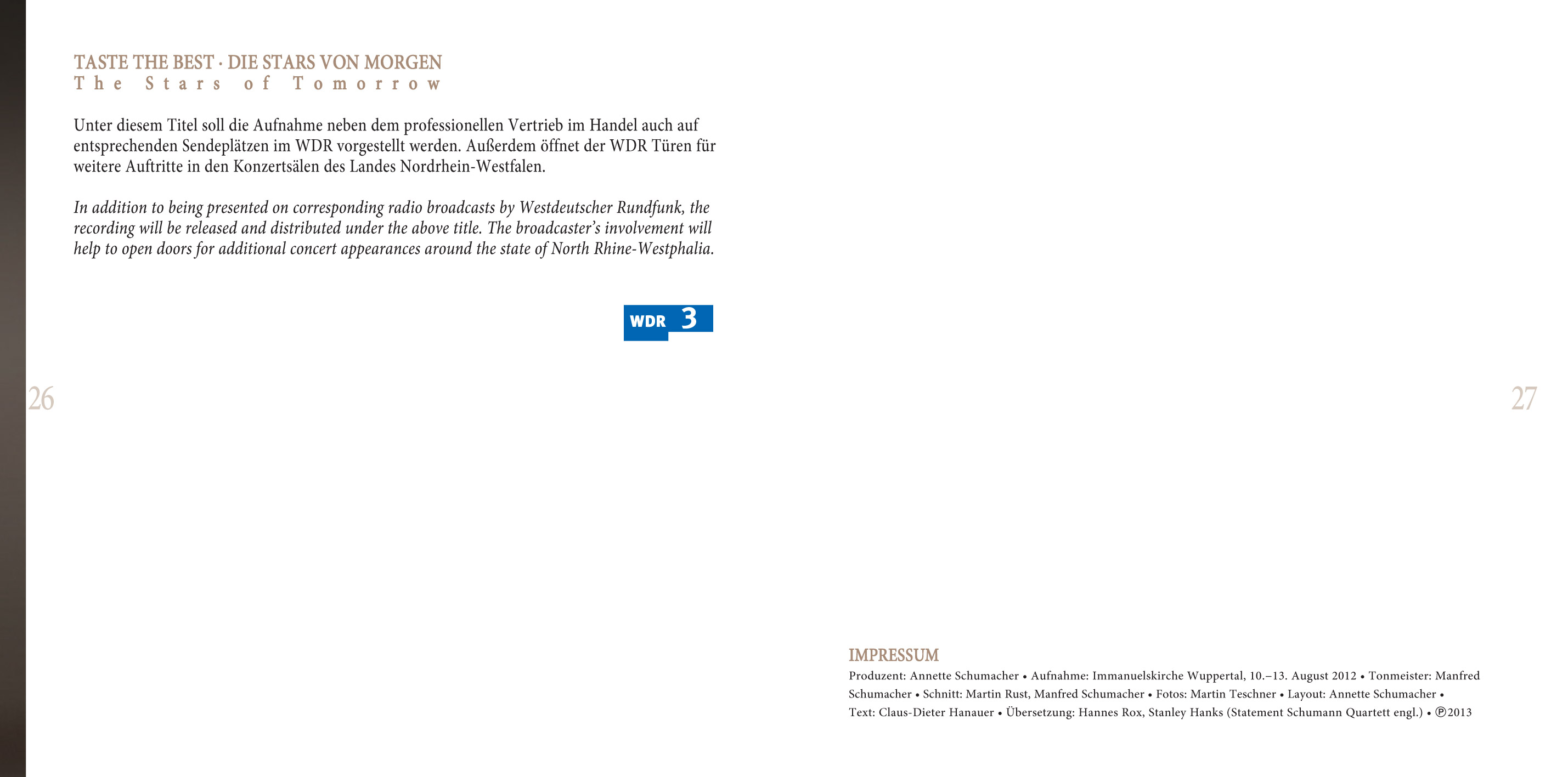 TASTE THE BEST · DIE STARS VON MORGEN
The Stars of Tomorrow

Unter diesem Titel soll die Aufnahme neben dem professionellen Vertrieb im Handel auch auf entsprechenden Sendeplätzen im WDR vorgestellt werden. Außerdem öffnet der WDR Türen für weitere Auftritte in den Konzertsälen des Landes Nordrhein-Westfalen.

In addition to being presented on corresponding radio broadcasts by Westdeutscher Rundfunk, the recording will be released and distributed under the above title. The broadcaster's involvement will help to open doors for additional concert appearances around the state of North Rhine-Westphalia.

WDR 3

26

27

IMPRESSUM
Produzent: Annette Schumacher • Aufnahme: Immanuelskirche Wuppertal, 10.–13. August 2012 • Tonmeister: Manfred Schumacher • Schnitt: Martin Rust, Manfred Schumacher • Fotos: Martin Teschner • Layout: Annette Schumacher • Text: Claus-Dieter Hanauer • Übersetzung: Hannes Rox, Stanley Hanks (Statement Schumann Quartett engl.) • ℗2013